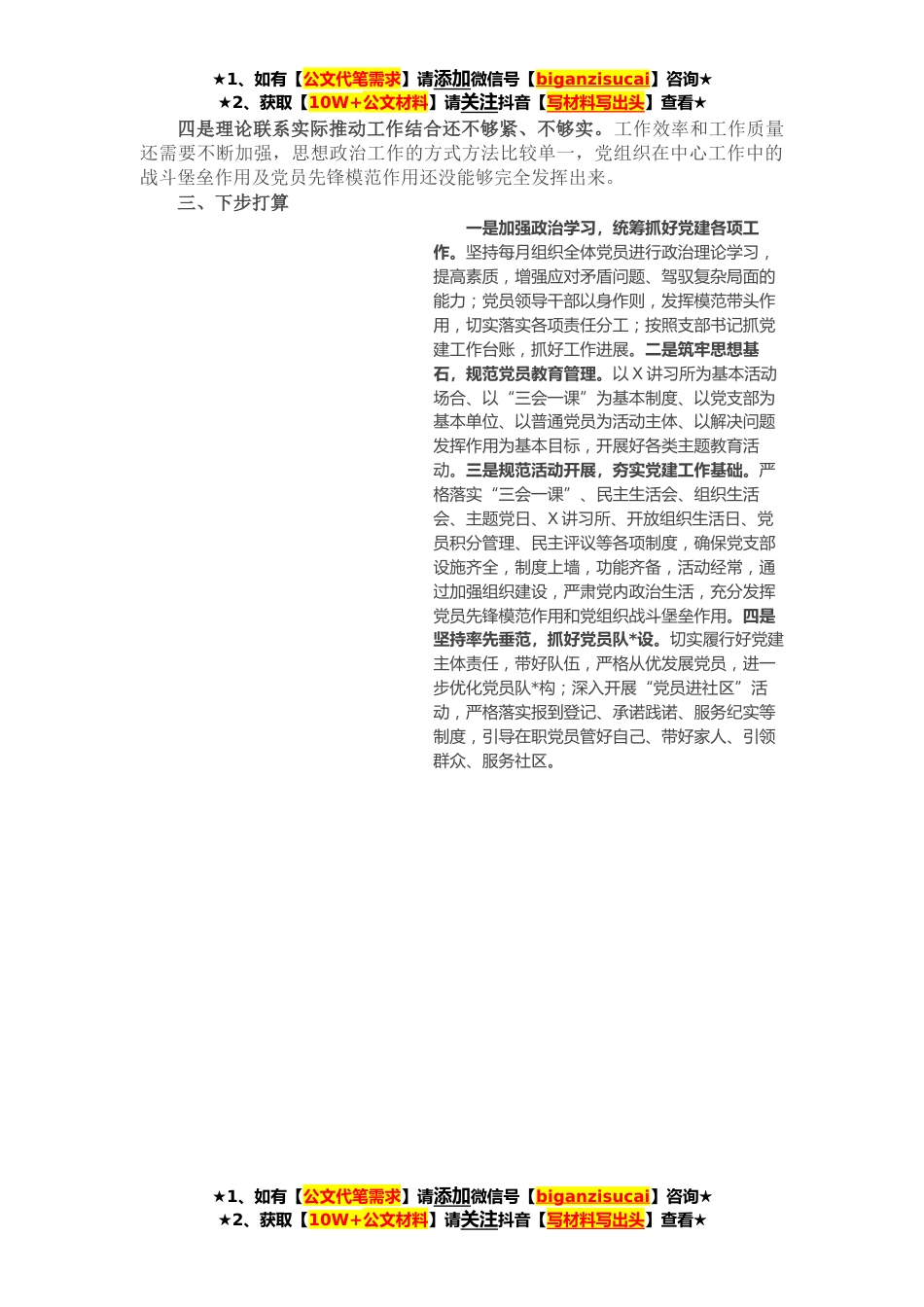 ★1、如有【公文代笔需求】请添加微信号【biganzisucai】咨询★
★2、获取【10W+公文材料】请关注抖音【写材料写出头】查看★

四是理论联系实际推动工作结合还不够紧、不够实。工作效率和工作质量还需要不断加强，思想政治工作的方式方法比较单一，党组织在中心工作中的战斗堡垒作用及党员先锋模范作用还没能够完全发挥出来。

三、下步打算

一是加强政治学习，统筹抓好党建各项工作。坚持每月组织全体党员进行政治理论学习，提高素质，增强应对矛盾问题、驾驭复杂局面的能力；党员领导干部以身作则，发挥模范带头作用，切实落实各项责任分工；按照支部书记抓党建工作台账，抓好工作进展。二是筑牢思想基石，规范党员教育管理。以Ｘ讲习所为基本活动场合、以“三会一课”为基本制度、以党支部为基本单位、以普通党员为活动主体、以解决问题发挥作用为基本目标，开展好各类主题教育活动。三是规范活动开展，夯实党建工作基础。严格落实“三会一课”、民主生活会、组织生活会、主题党日、Ｘ讲习所、开放组织生活日、党员积分管理、民主评议等各项制度，确保党支部设施齐全，制度上墙，功能齐备，活动经常，通过加强组织建设，严肃党内政治生活，充分发挥党员先锋模范作用和党组织战斗堡垒作用。四是坚持率先垂范，抓好党员队*设。切实履行好党建主体责任，带好队伍，严格从优发展党员，进一步优化党员队*构；深入开展“党员进社区”活动，严格落实报到登记、承诺践诺、服务纪实等制度，引导在职党员管好自己、带好家人、引领群众、服务社区。

★1、如有【公文代笔需求】请添加微信号【biganzisucai】咨询★
★2、获取【10W+公文材料】请关注抖音【写材料写出头】查看★